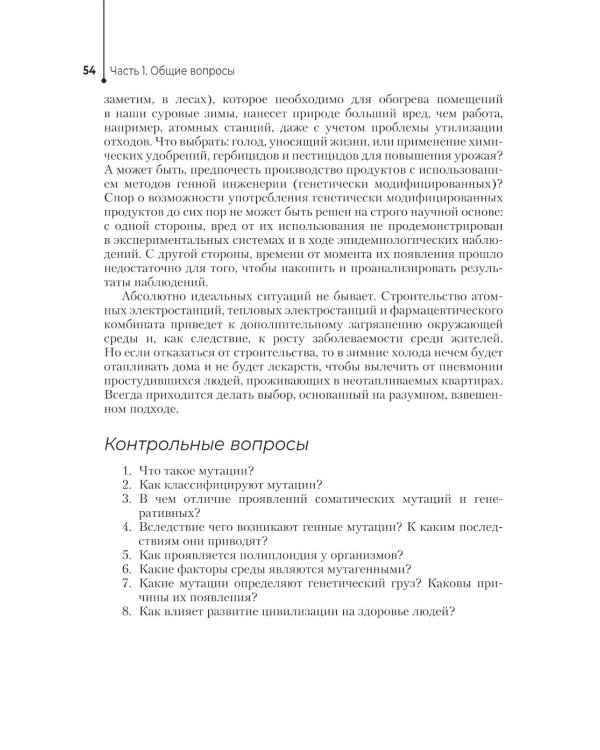 54 Часть 1. Общие вопросы

заметим, в лесах), которое необходимо для обогрева помещений в наши суровые зимы, нанесет природе больший вред, чем работа, например, атомных станций, даже с учетом проблемы утилизации отходов. Что выбрать: голод, уносящий жизни, или применение химических удобрений, гербицидов и пестицидов для повышения урожая? А может быть, предпочесть производство продуктов с использованием методов генной инженерии (генетически модифицированных)? Спор о возможности употребления генетически модифицированных продуктов до сих пор не может быть решен на строго научной основе: с одной стороны, вред от их использования не продемонстрирован в экспериментальных системах и в ходе эпидемиологических наблюдений. С другой стороны, времени от момента их появления прошло недостаточно для того, чтобы накопить и проанализировать результаты наблюдений.

Абсолютно идеальных ситуаций не бывает. Строительство атомных электростанций, тепловых электростанций и фармацевтического комбината приведет к дополнительному загрязнению окружающей среды и, как следствие, к росту заболеваемости среди жителей. Но если отказаться от строительства, то в зимние холода нечем будет отапливать дома и не будет лекарств, чтобы вылечить от пневмонии простудившихся людей, проживающих в неотапливаемых квартирах. Всегда приходится делать выбор, основанный на разумном, взвешенном подходе.

Контрольные вопросы

1. Что такое мутации?
2. Как классифицируют мутации?
3. В чем отличие проявлений соматических мутаций и генеративных?
4. Вследствие чего возникают генные мутации? К каким последствиям они приводят?
5. Как проявляется полиплоидия у организмов?
6. Какие факторы среды являются мутагенными?
7. Какие мутации определяют генетический груз? Каковы причины их появления?
8. Как влияет развитие цивилизации на здоровье людей?